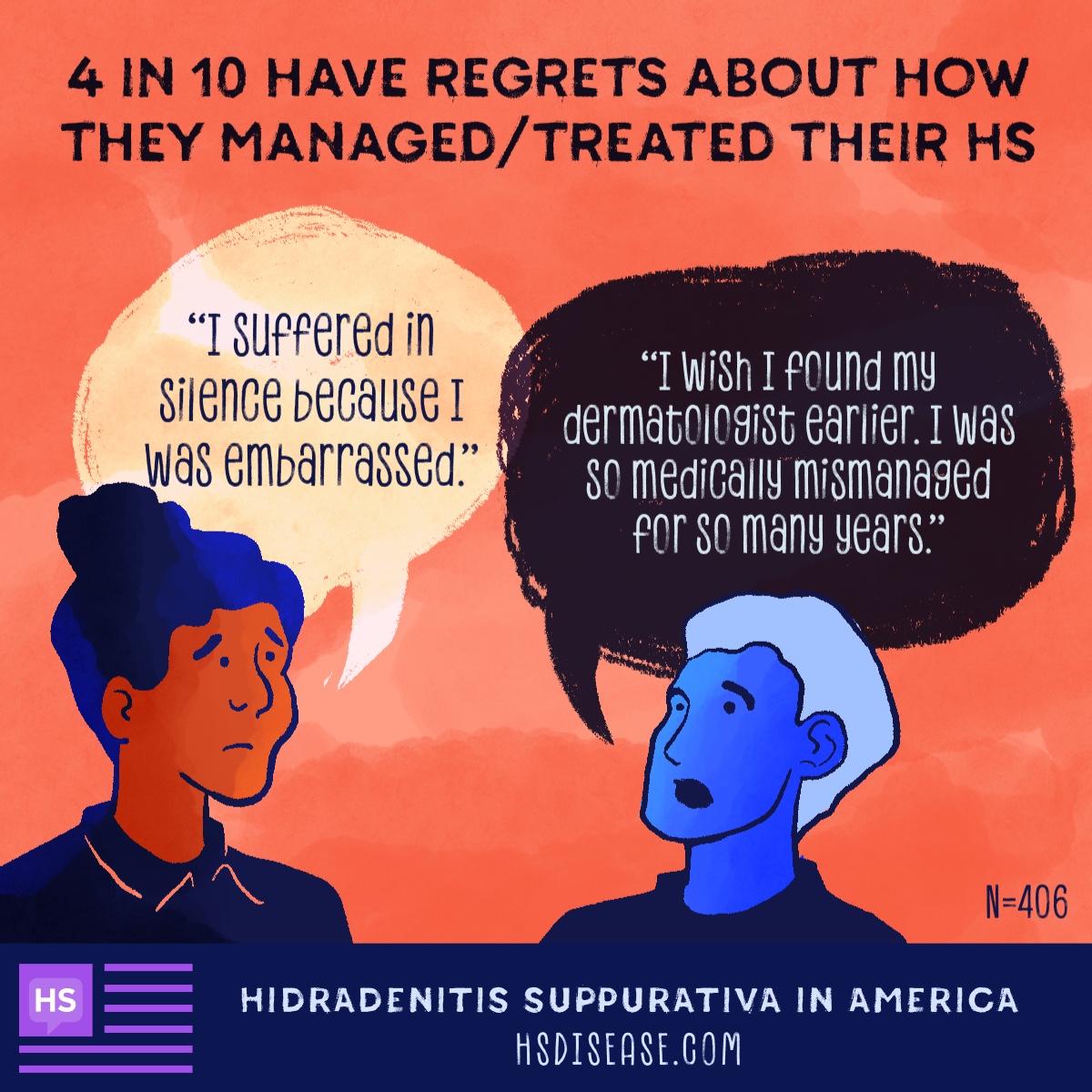 4 IN 10 HAVE REGRETS ABOUT HOW THEY MANAGED/TREATED THEIR HS

"I suffered in silence because I was embarrassed."

"I wish I found my dermatologist earlier. I was so medically mismanaged for so many years."

N=406

HS

HIDRADENITIS SUPPURATIVA IN AMERICA
HSDISEASE.COM